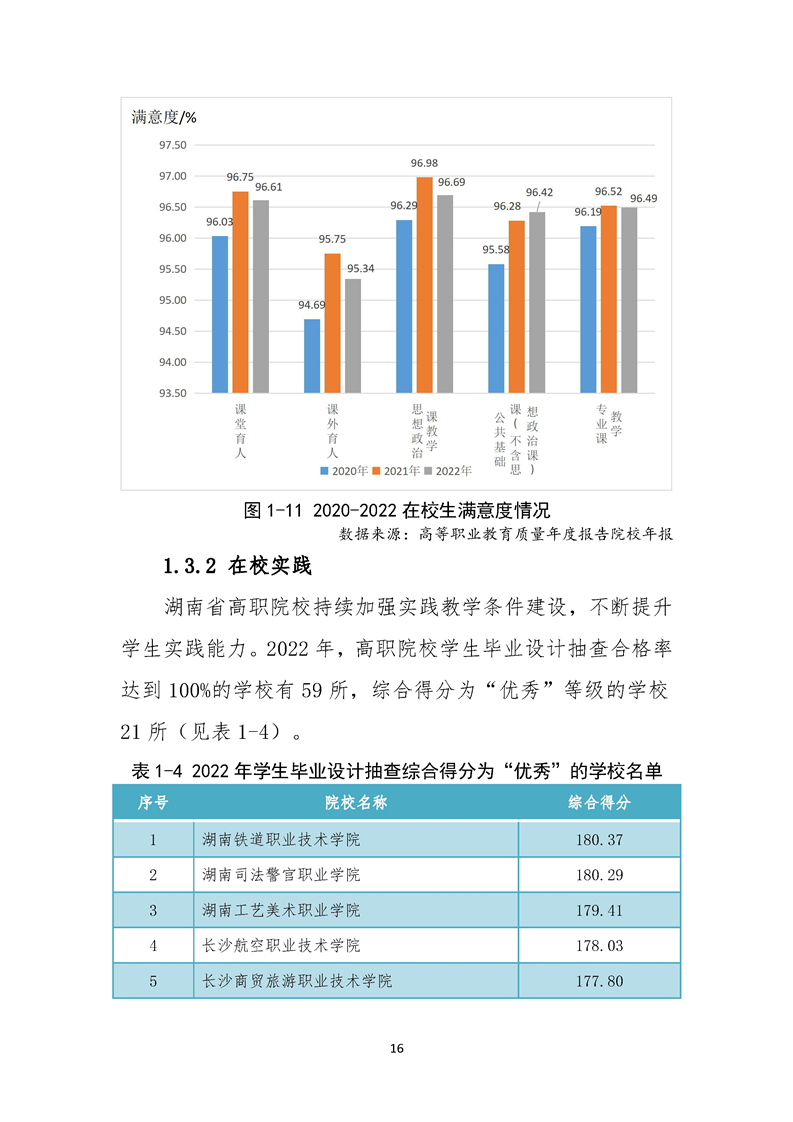 满意度/%

97.50
97.00
96.50
96.00
95.50
95.00
94.50
94.00
93.50

96.03 96.75 96.61
94.69 95.75 95.34
96.29 96.98 96.69
95.58 96.28 96.42
96.19 96.52 96.49

课堂育人
课外育人
思想政治课教学
公共基础课（不含思想政治课）
专业课教学

2020年 2021年 2022年

图 1-11 2020-2022 在校生满意度情况

数据来源：高等职业教育质量年度报告院校年报

1.3.2 在校实践

湖南省高职院校持续加强实践教学条件建设，不断提升学生实践能力。2022 年，高职院校学生毕业设计抽查合格率达到 100%的学校有 59 所，综合得分为“优秀”等级的学校 21 所（见表 1-4）。

表 1-4 2022 年学生毕业设计抽查综合得分为“优秀”的学校名单

| 序号 | 院校名称 | 综合得分 |
|---|---|---|
| 1 | 湖南铁道职业技术学院 | 180.37 |
| 2 | 湖南司法警官职业学院 | 180.29 |
| 3 | 湖南工艺美术职业学院 | 179.41 |
| 4 | 长沙航空职业技术学院 | 178.03 |
| 5 | 长沙商贸旅游职业技术学院 | 177.80 |

16